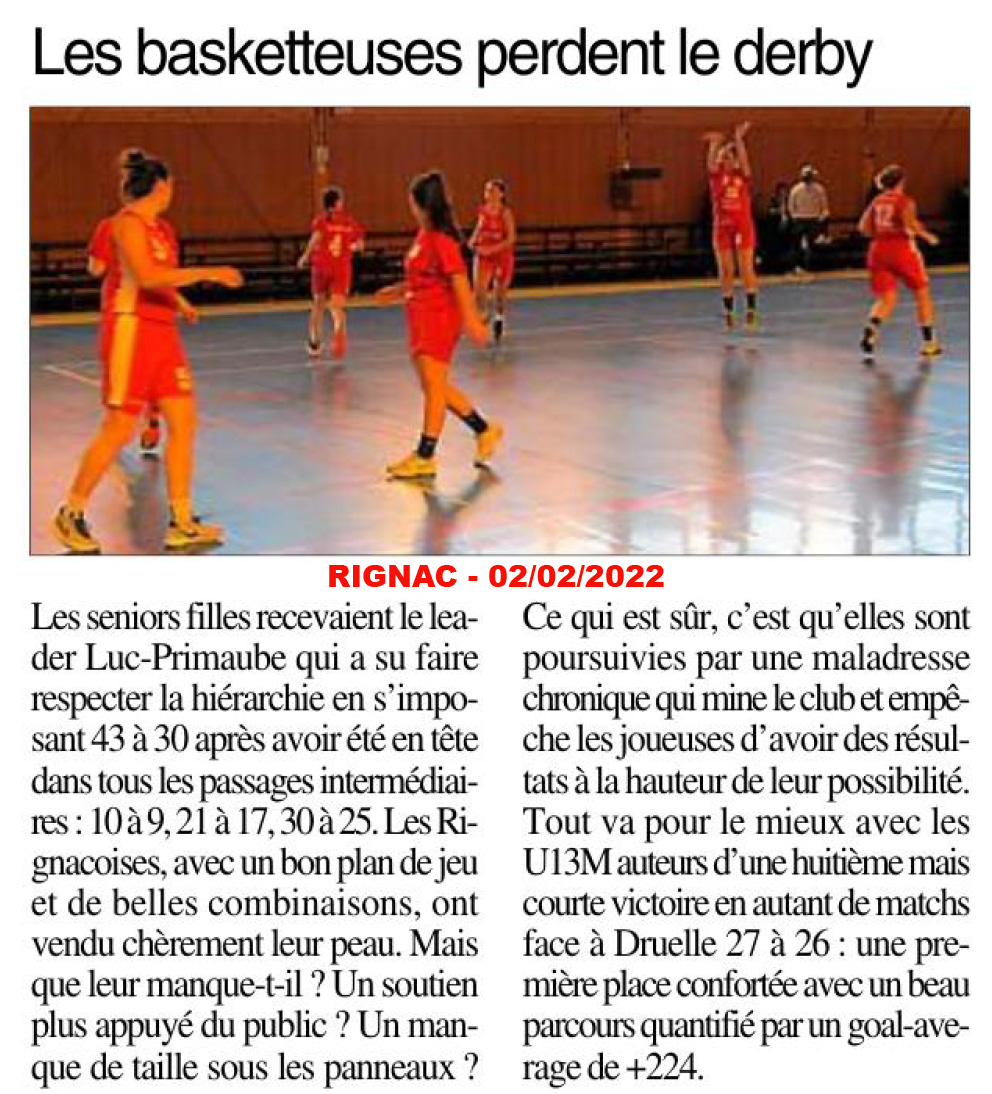 Les basketteuses perdent le derby

RIGNAC - 02/02/2022

Les seniors filles recevaient le leader Luc-Primaube qui a su faire respecter la hiérarchie en s'imposant 43 à 30 après avoir été en tête dans tous les passages intermédiaires : 10 à 9, 21 à 17, 30 à 25. Les Rignacoises, avec un bon plan de jeu et de belles combinaisons, ont vendu chèrement leur peau. Mais que leur manque-t-il ? Un soutien plus appuyé du public ? Un manque de taille sous les panneaux ? Ce qui est sûr, c'est qu'elles sont poursuivies par une maladresse chronique qui mine le club et empêche les joueuses d'avoir des résultats à la hauteur de leur possibilité. Tout va pour le mieux avec les U13M auteurs d'une huitième mais courte victoire en autant de matchs face à Druelle 27 à 26 : une première place confortée avec un beau parcours quantifié par un goal-average de +224.